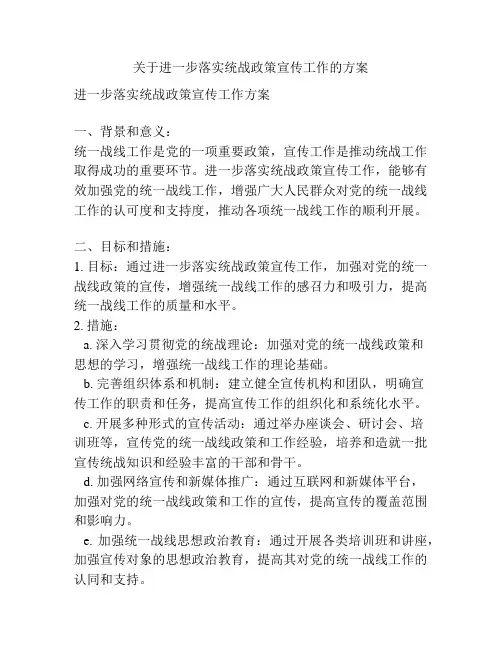 关于进一步落实统战政策宣传工作的方案

进一步落实统战政策宣传工作方案

一、背景和意义：
统一战线工作是党的一项重要政策，宣传工作是推动统战工作取得成功的重要环节。进一步落实统战政策宣传工作，能够有效加强党的统一战线工作，增强广大人民群众对党的统一战线工作的认可度和支持度，推动各项统一战线工作的顺利开展。

二、目标和措施：
1. 目标：通过进一步落实统战政策宣传工作，加强对党的统一战线政策的宣传，增强统一战线工作的感召力和吸引力，提高统一战线工作的质量和水平。
2. 措施：
a. 深入学习贯彻党的统战理论：加强对党的统一战线政策和思想的学习，增强统一战线工作的理论基础。
b. 完善组织体系和机制：建立健全宣传机构和团队，明确宣传工作的职责和任务，提高宣传工作的组织化和系统化水平。
c. 开展多种形式的宣传活动：通过举办座谈会、研讨会、培训班等，宣传党的统一战线政策和工作经验，培养和造就一批宣传统战知识和经验丰富的干部和骨干。
d. 加强网络宣传和新媒体推广：通过互联网和新媒体平台，加强对党的统一战线政策和工作的宣传，提高宣传的覆盖范围和影响力。
e. 加强统一战线思想政治教育：通过开展各类培训班和讲座，加强宣传对象的思想政治教育，提高其对党的统一战线工作的认同和支持。